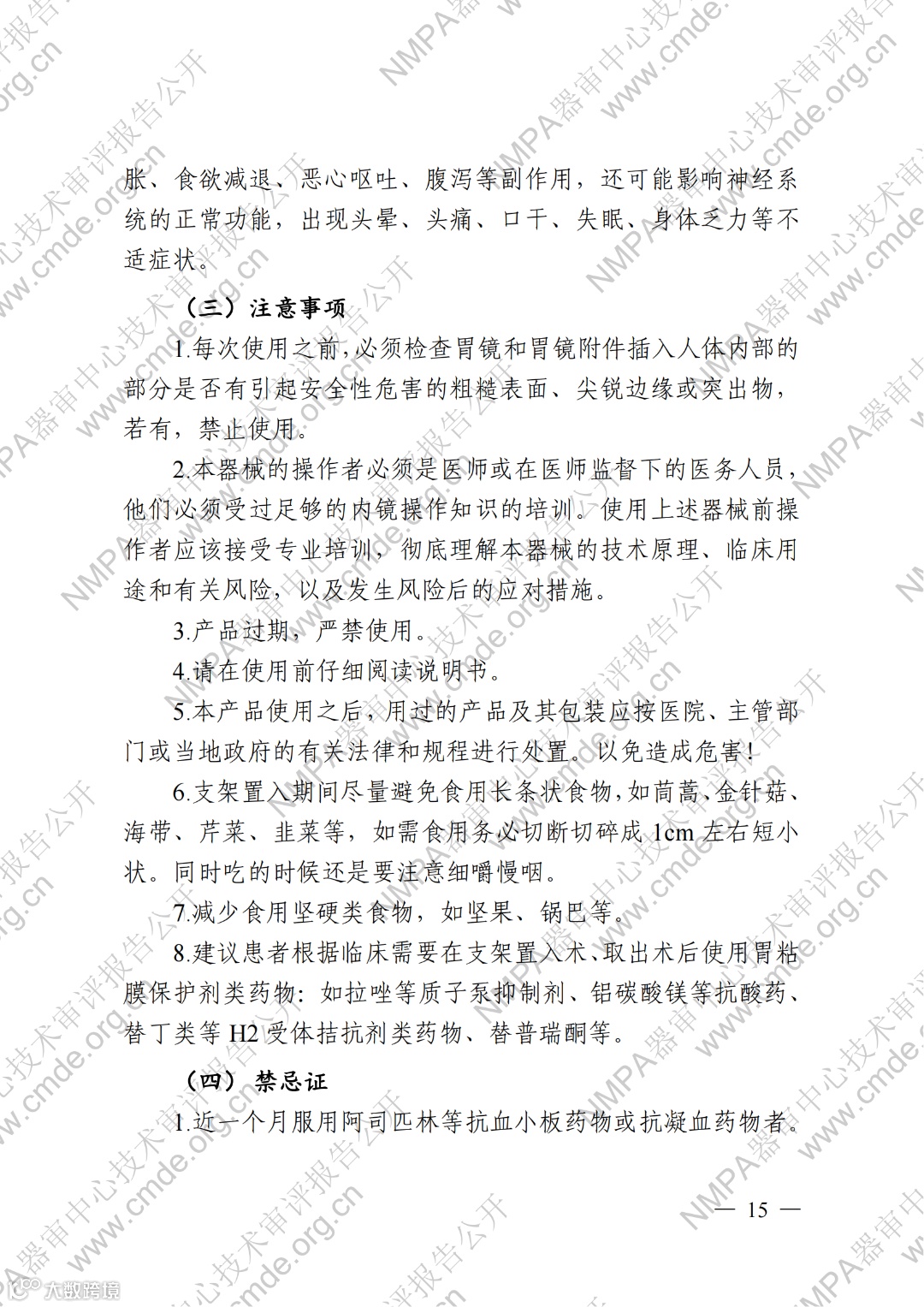 胀、食欲减退、恶心呕吐、腹泻等副作用，还可能影响神经系统的正常功能，出现头晕、头痛、口干、失眠、身体乏力等不适症状。

（三）注意事项

1.每次使用之前，必须检查胃镜和胃镜附件插入人体内部的部分是否有引起安全性危害的粗糙表面、尖锐边缘或突出物，若有，禁止使用。

2.本器械的操作者必须是医师或在医师监督下的医务人员，他们必须受过足够的内镜操作知识的培训。使用上述器械前操作者应该接受专业培训，彻底理解本器械的技术原理、临床用途和有关风险，以及发生风险后的应对措施。

3.产品过期，严禁使用。

4.请在使用前仔细阅读说明书。

5.本产品使用之后，用过的产品及其包装应按医院、主管部门或当地政府的有关法律和规程进行处置。以免造成危害！

6.支架置入期间尽量避免食用长条状食物，如茼蒿、金针菇、海带、芹菜、韭菜等，如需食用务必切断切碎成 1cm 左右短小状。同时吃的时候还是要注意细嚼慢咽。

7.减少食用坚硬类食物，如坚果、锅巴等。

8.建议患者根据临床需要在支架置入术、取出术后使用胃粘膜保护剂类药物：如拉唑等质子泵抑制剂、铝碳酸镁等抗酸药、替丁类等 H2 受体拮抗剂类药物、替普瑞酮等。

（四）禁忌证

1.近一个月服用阿司匹林等抗血小板药物或抗凝血药物者。

— 15 —

NMPA器审中心技术审评报告公开 www.cmde.org.cn

大数跨境